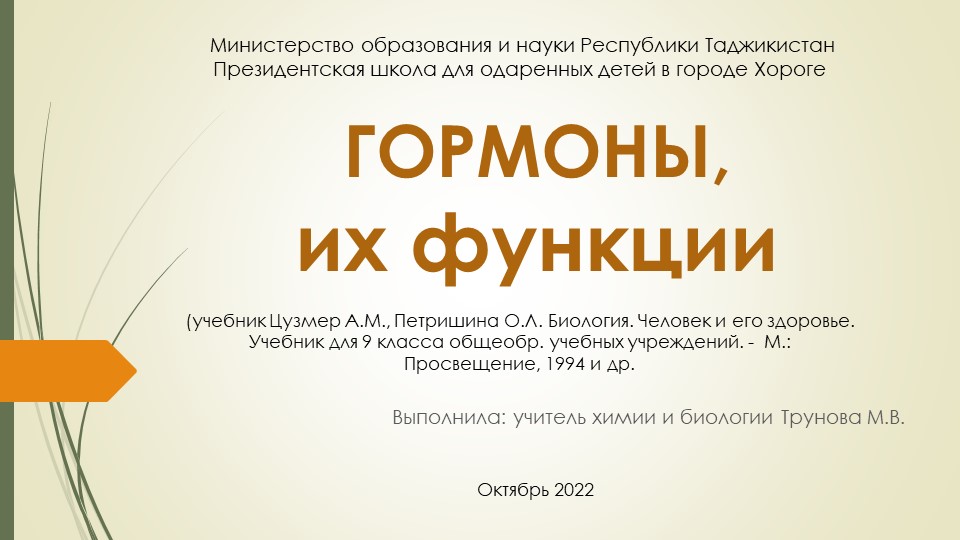 Министерство образования и науки Республики Таджикистан
Президентская школа для одаренных детей в городе Хороге

ГОРМОНЫ,
их функции

(учебник Цузмер А.М., Петришина О.Л. Биология. Человек и его здоровье. Учебник для 9 класса общеобр. учебных учреждений. - М.: Просвещение, 1994 и др.

Выполнила: учитель химии и биологии Трунова М.В.

Октябрь 2022